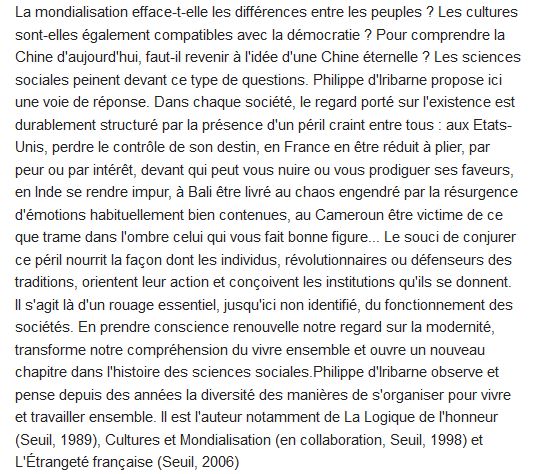 La mondialisation efface-t-elle les différences entre les peuples ? Les cultures sont-elles également compatibles avec la démocratie ? Pour comprendre la Chine d'aujourd'hui, faut-il revenir à l'idée d'une Chine éternelle ? Les sciences sociales peinent devant ce type de questions. Philippe d'Iribarne propose ici une voie de réponse. Dans chaque société, le regard porté sur l'existence est durablement structuré par la présence d'un péril craint entre tous : aux Etats-Unis, perdre le contrôle de son destin, en France en être réduit à plier, par peur ou par intérêt, devant qui peut vous nuire ou vous prodiguer ses faveurs, en Inde se rendre impur, à Bali être livré au chaos engendré par la résurgence d'émotions habituellement bien contenues, au Cameroun être victime de ce que trame dans l'ombre celui qui vous fait bonne figure... Le souci de conjurer ce péril nourrit la façon dont les individus, révolutionnaires ou défenseurs des traditions, orientent leur action et conçoivent les institutions qu'ils se donnent. Il s'agit là d'un rouage essentiel, jusqu'ici non identifié, du fonctionnement des sociétés. En prendre conscience renouvelle notre regard sur la modernité, transforme notre compréhension du vivre ensemble et ouvre un nouveau chapitre dans l'histoire des sciences sociales.Philippe d'Iribarne observe et pense depuis des années la diversité des manières de s'organiser pour vivre et travailler ensemble. Il est l'auteur notamment de La Logique de l'honneur (Seuil, 1989), Cultures et Mondialisation (en collaboration, Seuil, 1998) et L'Étrangeté française (Seuil, 2006)